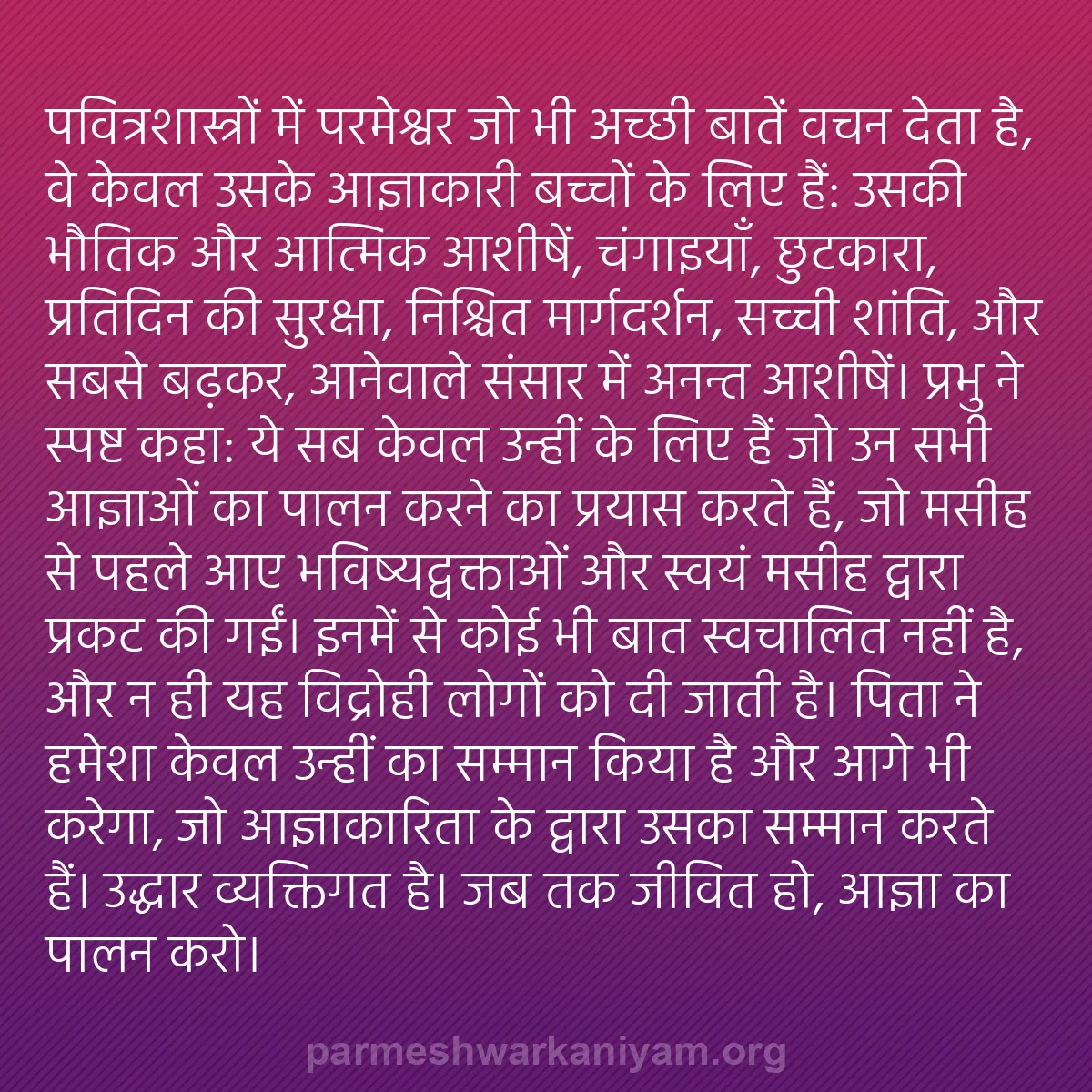 पवित्रशास्त्रों में परमेश्वर जो भी अच्छी बातें वचन देता है, वे केवल उसके आज्ञाकारी बच्चों के लिए हैं: उसकी भौतिक और आत्मिक आशीषें, चंगाइयाँ, छुटकारा, प्रतिदिन की सुरक्षा, निश्चित मार्गदर्शन, सच्ची शांति, और सबसे बढ़कर, आनेवाले संसार में अनन्त आशीषें। प्रभु ने स्पष्ट कहा: ये सब केवल उन्हीं के लिए हैं जो उन सभी आज्ञाओं का पालन करने का प्रयास करते हैं, जो मसीह से पहले आए भविष्यद्वक्ताओं और स्वयं मसीह द्वारा प्रकट की गईं। इनमें से कोई भी बात स्वचालित नहीं है, और न ही यह विद्रोही लोगों को दी जाती है। पिता ने हमेशा केवल उन्हीं का सम्मान किया है और आगे भी करेगा, जो आज्ञाकारिता के द्वारा उसका सम्मान करते हैं। उद्धार व्यक्तिगत है। जब तक जीवित हो, आज्ञा का पालन करो।

parmeshwarkaniyam.org